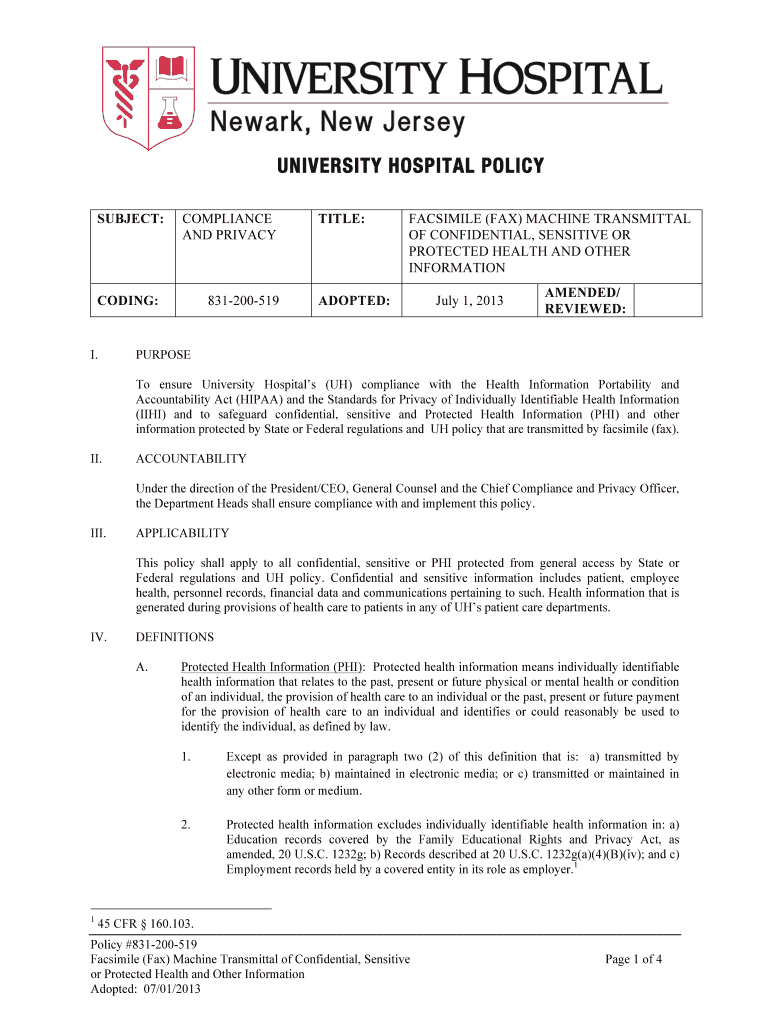 UNIVERSITY HOSPITAL
Newark, New Jersey

UNIVERSITY HOSPITAL POLICY

| SUBJECT: | COMPLIANCE AND PRIVACY | TITLE: | FACSIMILE (FAX) MACHINE TRANSMITTAL OF CONFIDENTIAL, SENSITIVE OR PROTECTED HEALTH AND OTHER INFORMATION | | |
|---|---|---|---|---|---|
| CODING: | 831-200-519 | ADOPTED: | July 1, 2013 | AMENDED/ REVIEWED: | |

I. PURPOSE

To ensure University Hospital's (UH) compliance with the Health Information Portability and Accountability Act (HIPAA) and the Standards for Privacy of Individually Identifiable Health Information (IIHI) and to safeguard confidential, sensitive and Protected Health Information (PHI) and other information protected by State or Federal regulations and UH policy that are transmitted by facsimile (fax).

II. ACCOUNTABILITY

Under the direction of the President/CEO, General Counsel and the Chief Compliance and Privacy Officer, the Department Heads shall ensure compliance with and implement this policy.

III. APPLICABILITY

This policy shall apply to all confidential, sensitive or PHI protected from general access by State or Federal regulations and UH policy. Confidential and sensitive information includes patient, employee health, personnel records, financial data and communications pertaining to such. Health information that is generated during provisions of health care to patients in any of UH's patient care departments.

IV. DEFINITIONS

A. Protected Health Information (PHI): Protected health information means individually identifiable health information that relates to the past, present or future physical or mental health or condition of an individual, the provision of health care to an individual or the past, present or future payment for the provision of health care to an individual and identifies or could reasonably be used to identify the individual, as defined by law.

1. Except as provided in paragraph two (2) of this definition that is: a) transmitted by electronic media; b) maintained in electronic media; or c) transmitted or maintained in any other form or medium.

2. Protected health information excludes individually identifiable health information in: a) Education records covered by the Family Educational Rights and Privacy Act, as amended, 20 U.S.C. 1232g; b) Records described at 20 U.S.C. 1232g(a)(4)(B)(iv); and c) Employment records held by a covered entity in its role as employer.$^1$

$^1$ 45 CFR § 160.103.

Policy #831-200-519
Facsimile (Fax) Machine Transmittal of Confidential, Sensitive or Protected Health and Other Information
Adopted: 07/01/2013

Page 1 of 4